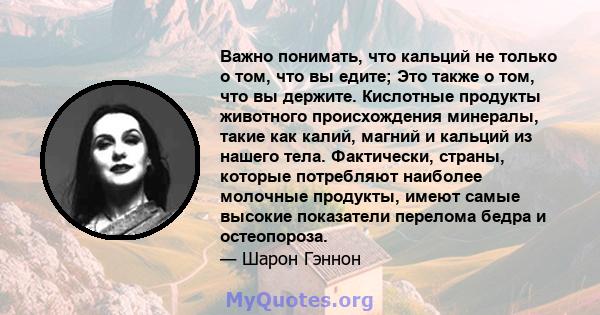 Важно понимать, что кальций не только о том, что вы едите; Это также о том, что вы держите. Кислотные продукты животного происхождения минералы, такие как калий, магний и кальций из нашего тела. Фактически, страны, которые потребляют наиболее молочные продукты, имеют самые высокие показатели перелома бедра и остеопороза.
— Шарон Гэннон

MyQuotes.org